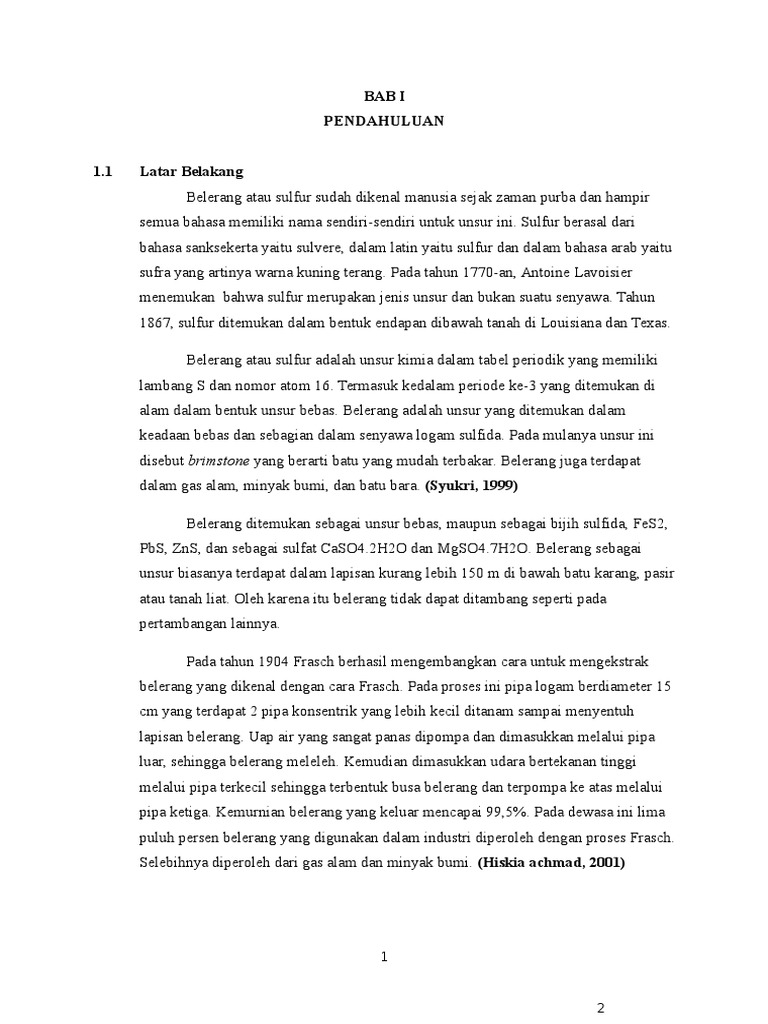 BAB I
PENDAHULUAN

1.1 Latar Belakang

Belerang atau sulfur sudah dikenal manusia sejak zaman purba dan hampir semua bahasa memiliki nama sendiri-sendiri untuk unsur ini. Sulfur berasal dari bahasa sanksekerta yaitu sulvere, dalam latin yaitu sulfur dan dalam bahasa arab yaitu sufra yang artinya warna kuning terang. Pada tahun 1770-an, Antoine Lavoisier menemukan bahwa sulfur merupakan jenis unsur dan bukan suatu senyawa. Tahun 1867, sulfur ditemukan dalam bentuk endapan dibawah tanah di Louisiana dan Texas.

Belerang atau sulfur adalah unsur kimia dalam tabel periodik yang memiliki lambang S dan nomor atom 16. Termasuk kedalam periode ke-3 yang ditemukan di alam dalam bentuk unsur bebas. Belerang adalah unsur yang ditemukan dalam keadaan bebas dan sebagian dalam senyawa logam sulfida. Pada mulanya unsur ini disebut brimstone yang berarti batu yang mudah terbakar. Belerang juga terdapat dalam gas alam, minyak bumi, dan batu bara. (Syukri, 1999)

Belerang ditemukan sebagai unsur bebas, maupun sebagai bijih sulfida, FeS2, PbS, ZnS, dan sebagai sulfat CaSO4.2H2O dan MgSO4.7H2O. Belerang sebagai unsur biasanya terdapat dalam lapisan kurang lebih 150 m di bawah batu karang, pasir atau tanah liat. Oleh karena itu belerang tidak dapat ditambang seperti pada pertambangan lainnya.

Pada tahun 1904 Frasch berhasil mengembangkan cara untuk mengekstrak belerang yang dikenal dengan cara Frasch. Pada proses ini pipa logam berdiameter 15 cm yang terdapat 2 pipa konsentrik yang lebih kecil ditanam sampai menyentuh lapisan belerang. Uap air yang sangat panas dipompa dan dimasukkan melalui pipa luar, sehingga belerang meleleh. Kemudian dimasukkan udara bertekanan tinggi melalui pipa terkecil sehingga terbentuk busa belerang dan terpompa ke atas melalui pipa ketiga. Kemurnian belerang yang keluar mencapai 99,5%. Pada dewasa ini lima puluh persen belerang yang digunakan dalam industri diperoleh dengan proses Frasch. Selebihnya diperoleh dari gas alam dan minyak bumi. (Hiskia achmad, 2001)

1

2